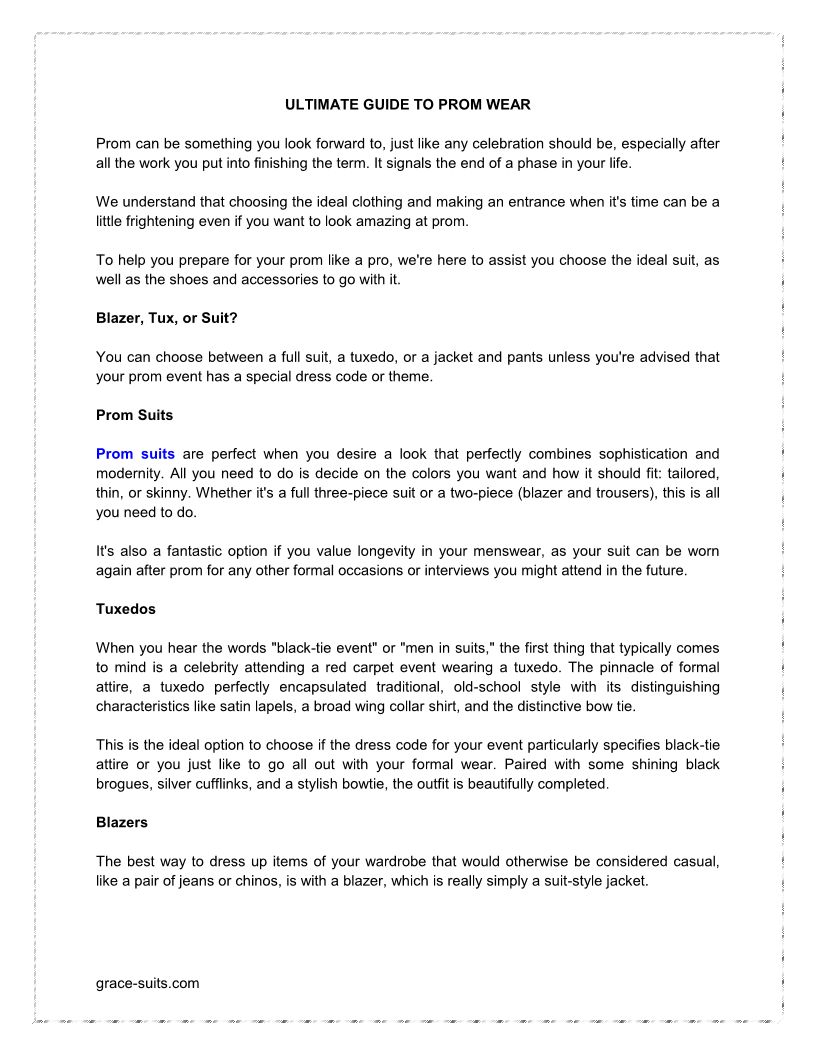 ULTIMATE GUIDE TO PROM WEAR

Prom can be something you look forward to, just like any celebration should be, especially after all the work you put into finishing the term. It signals the end of a phase in your life.

We understand that choosing the ideal clothing and making an entrance when it's time can be a little frightening even if you want to look amazing at prom.

To help you prepare for your prom like a pro, we're here to assist you choose the ideal suit, as well as the shoes and accessories to go with it.

Blazer, Tux, or Suit?

You can choose between a full suit, a tuxedo, or a jacket and pants unless you're advised that your prom event has a special dress code or theme.

Prom Suits

Prom suits are perfect when you desire a look that perfectly combines sophistication and modernity. All you need to do is decide on the colors you want and how it should fit: tailored, thin, or skinny. Whether it's a full three-piece suit or a two-piece (blazer and trousers), this is all you need to do.

It's also a fantastic option if you value longevity in your menswear, as your suit can be worn again after prom for any other formal occasions or interviews you might attend in the future.

Tuxedos

When you hear the words "black-tie event" or "men in suits," the first thing that typically comes to mind is a celebrity attending a red carpet event wearing a tuxedo. The pinnacle of formal attire, a tuxedo perfectly encapsulated traditional, old-school style with its distinguishing characteristics like satin lapels, a broad wing collar shirt, and the distinctive bow tie.

This is the ideal option to choose if the dress code for your event particularly specifies black-tie attire or you just like to go all out with your formal wear. Paired with some shining black brogues, silver cufflinks, and a stylish bowtie, the outfit is beautifully completed.

Blazers

The best way to dress up items of your wardrobe that would otherwise be considered casual, like a pair of jeans or chinos, is with a blazer, which is really simply a suit-style jacket.

grace-suits.com